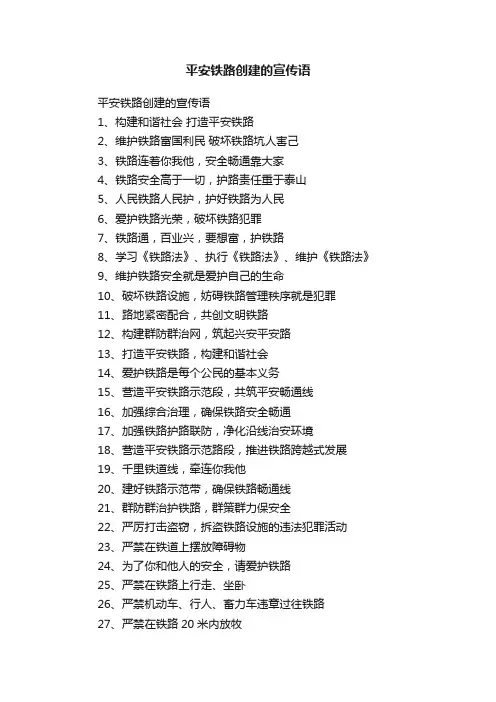 平安铁路创建的宣传语

平安铁路创建的宣传语

1、构建和谐社会 打造平安铁路

2、维护铁路富国利民 破坏铁路坑人害己

3、铁路连着你我他，安全畅通靠大家

4、铁路安全高于一切，护路责任重于泰山

5、人民铁路人民护，护好铁路为人民

6、爱护铁路光荣，破坏铁路犯罪

7、铁路通，百业兴，要想富，护铁路

8、学习《铁路法》、执行《铁路法》、维护《铁路法》

9、维护铁路安全就是爱护自己的生命

10、破坏铁路设施，妨碍铁路管理秩序就是犯罪

11、路地紧密配合，共创文明铁路

12、构建群防群治网，筑起兴安平安路

13、打造平安铁路，构建和谐社会

14、爱护铁路是每个公民的基本义务

15、营造平安铁路示范段，共筑平安畅通线

16、加强综合治理，确保铁路安全畅通

17、加强铁路护路联防，净化沿线治安环境

18、营造平安铁路示范路段，推进铁路跨越式发展

19、千里铁道线，牵连你我他

20、建好铁路示范带，确保铁路畅通线

21、群防群治护铁路，群策群力保安全

22、严厉打击盗窃，拆盗铁路设施的违法犯罪活动

23、严禁在铁道上摆放障碍物

24、为了你和他人的安全，请爱护铁路

25、严禁在铁路上行走、坐卧

26、严禁机动车、行人、畜力车违章过往铁路

27、严禁在铁路 20 米内放牧